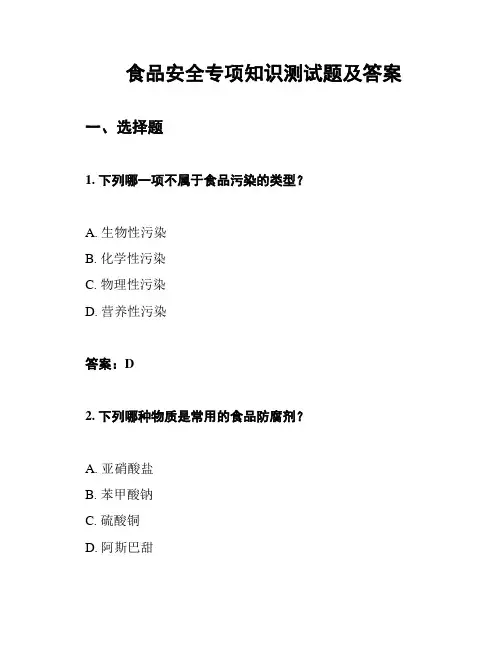 食品安全专项知识测试题及答案

一、选择题

1. 下列哪一项不属于食品污染的类型？

A. 生物性污染

B. 化学性污染

C. 物理性污染

D. 营养性污染

答案：D

2. 下列哪种物质是常用的食品防腐剂？

A. 亚硝酸盐

B. 苯甲酸钠

C. 硫酸铜

D. 阿斯巴甜